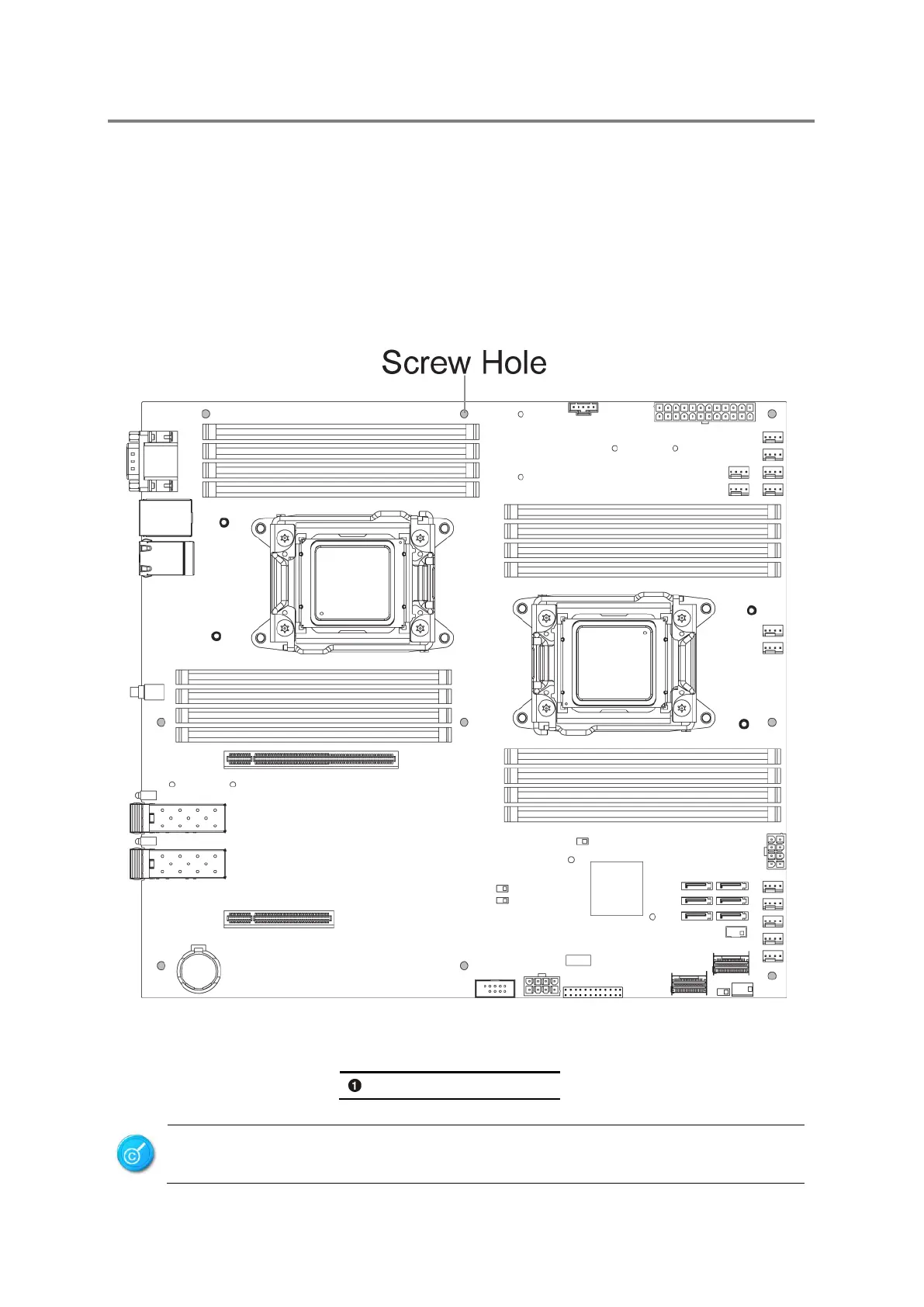 Screw Hole

❶